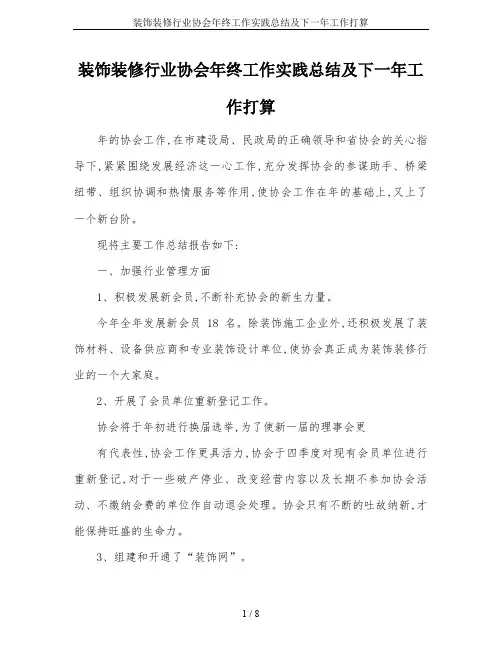 装饰装修行业协会年终工作实践总结及下一年工作打算

装饰装修行业协会年终工作实践总结及下一年工作打算

年的协会工作,在市建设局、民政局的正确领导和省协会的关心指导下,紧紧围绕发展经济这一心工作,充分发挥协会的参谋助手、桥梁纽带、组织协调和热情服务等作用,使协会工作在年的基础上,又上了一个新台阶。

现将主要工作总结报告如下:

一、加强行业管理方面

1、积极发展新会员,不断补充协会的新生力量。

今年全年发展新会员 18 名。除装饰施工企业外,还积极发展了装饰材料、设备供应商和专业装饰设计单位,使协会真正成为装饰装修行业的一个大家庭。

2、开展了会员单位重新登记工作。

协会将于年初进行换届选举,为了使新一届的理事会更

有代表性,协会工作更具活力,协会于四季度对现有会员单位进行重新登记,对于一些破产停业、改变经营内容以及长期不参加协会活动、不缴纳会费的单位作自动退会处理。协会只有不断的吐故纳新,才能保持旺盛的生命力。

3、组建和开通了“装饰网”。

1 / 8